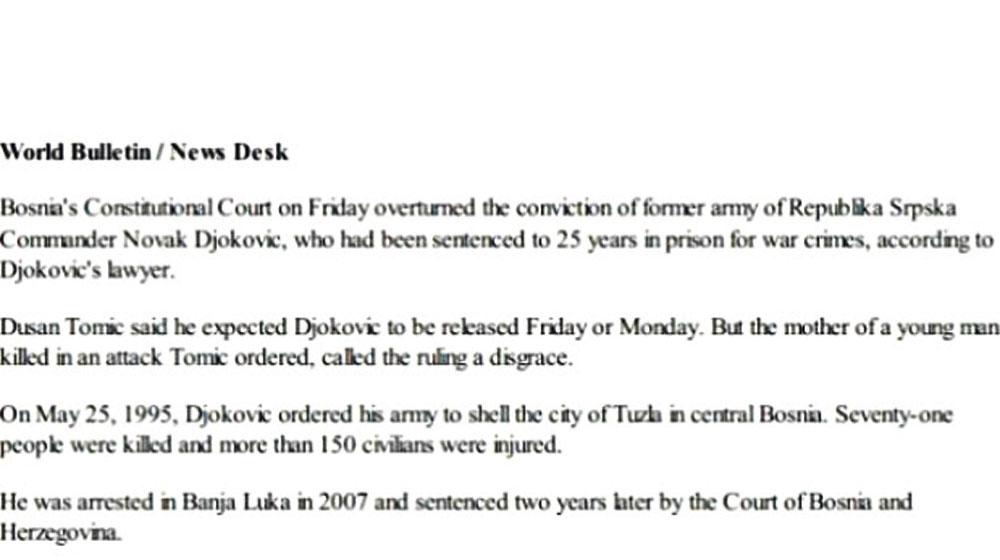 World Bulletin / News Desk

Bosnia's Constitutional Court on Friday overturned the conviction of former army of Republika Srpska Commander Novak Djokovic, who had been sentenced to 25 years in prison for war crimes, according to Djokovic's lawyer.

Dusan Tomic said he expected Djokovic to be released Friday or Monday. But the mother of a young man killed in an attack Tomic ordered, called the ruling a disgrace.

On May 25, 1995, Djokovic ordered his army to shell the city of Tuzla in central Bosnia. Seventy-one people were killed and more than 150 civilians were injured.

He was arrested in Banja Luka in 2007 and sentenced two years later by the Court of Bosnia and Herzegovina.